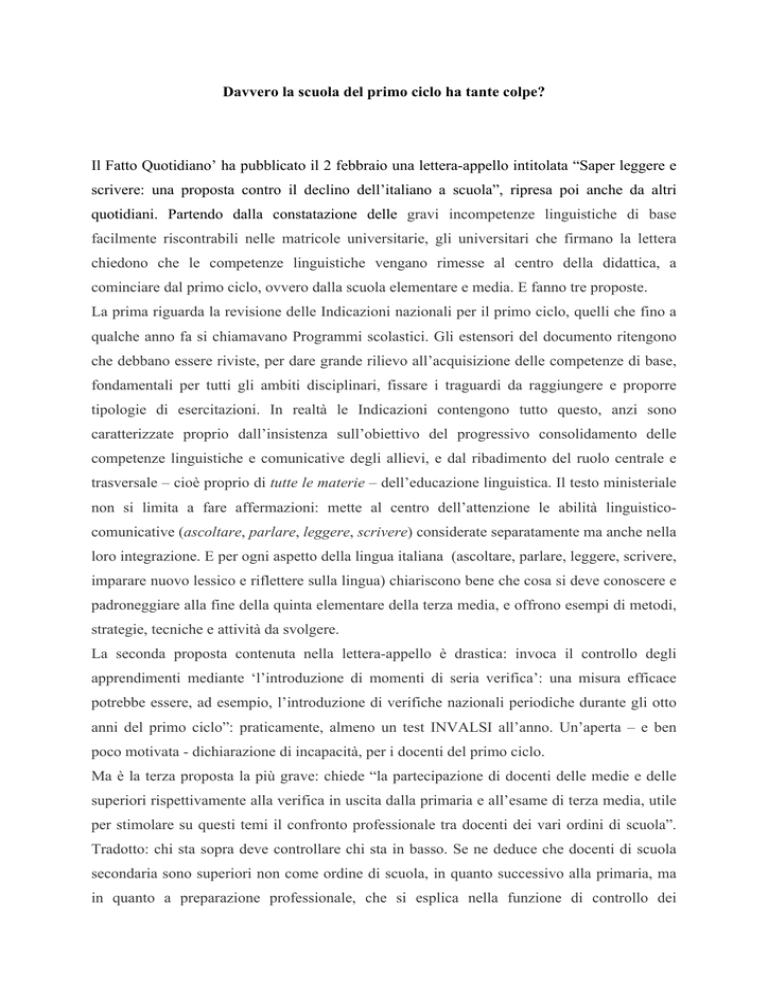 Davvero la scuola del primo ciclo ha tante colpe?

Il Fatto Quotidiano' ha pubblicato il 2 febbraio una lettera-appello intitolata "Saper leggere e scrivere: una proposta contro il declino dell'italiano a scuola", ripresa poi anche da altri quotidiani. Partendo dalla constatazione delle gravi incompetenze linguistiche di base facilmente riscontrabili nelle matricole universitarie, gli universitari che firmano la lettera chiedono che le competenze linguistiche vengano rimesse al centro della didattica, a cominciare dal primo ciclo, ovvero dalla scuola elementare e media. E fanno tre proposte.
La prima riguarda la revisione delle Indicazioni nazionali per il primo ciclo, quelli che fino a qualche anno fa si chiamavano Programmi scolastici. Gli estensori del documento ritengono che debbano essere riviste, per dare grande rilievo all'acquisizione delle competenze di base, fondamentali per tutti gli ambiti disciplinari, fissare i traguardi da raggiungere e proporre tipologie di esercitazioni. In realtà le Indicazioni contengono tutto questo, anzi sono caratterizzate proprio dall'insistenza sull'obiettivo del progressivo consolidamento delle competenze linguistiche e comunicative degli allievi, e dal ribadimento del ruolo centrale e trasversale – cioè proprio di tutte le materie – dell'educazione linguistica. Il testo ministeriale non si limita a fare affermazioni: mette al centro dell'attenzione le abilità linguistico-comunicative (ascoltare, parlare, leggere, scrivere) considerate separatamente ma anche nella loro integrazione. E per ogni aspetto della lingua italiana (ascoltare, parlare, leggere, scrivere, imparare nuovo lessico e riflettere sulla lingua) chiariscono bene che cosa si deve conoscere e padroneggiare alla fine della quinta elementare della terza media, e offrono esempi di metodi, strategie, tecniche e attività da svolgere.
La seconda proposta contenuta nella lettera-appello è drastica: invoca il controllo degli apprendimenti mediante 'l'introduzione di momenti di seria verifica': una misura efficace potrebbe essere, ad esempio, l'introduzione di verifiche nazionali periodiche durante gli otto anni del primo ciclo": praticamente, almeno un test INVALSI all'anno. Un'aperta – e ben poco motivata - dichiarazione di incapacità, per i docenti del primo ciclo.
Ma è la terza proposta la più grave: chiede "la partecipazione di docenti delle medie e delle superiori rispettivamente alla verifica in uscita dalla primaria e all'esame di terza media, utile per stimolare su questi temi il confronto professionale tra docenti dei vari ordini di scuola".
Tradotto: chi sta sopra deve controllare chi sta in basso. Se ne deduce che docenti di scuola secondaria sono superiori non come ordine di scuola, in quanto successivo alla primaria, ma in quanto a preparazione professionale, che si esplica nella funzione di controllo dei